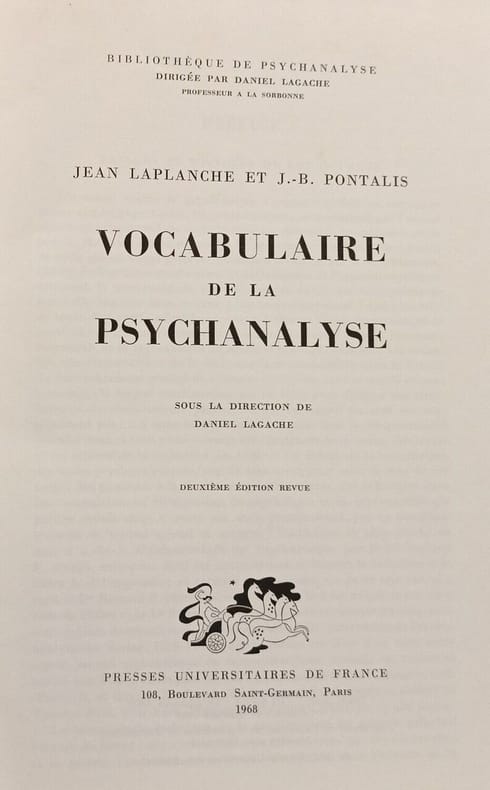 BIBLIOTHÈQUE DE PSYCHANALYSE
DIRIGÉE PAR DANIEL LAGACHE
PROFESSEUR A LA SORBONNE

JEAN LAPLANCHE ET J.-B. PONTALIS

VOCABULAIRE
DE LA
PSYCHANALYSE

SOUS LA DIRECTION DE
DANIEL LAGACHE

DEUXIÈME ÉDITION REVUE

PRESSES UNIVERSITAIRES DE FRANCE
108, BOULEVARD SAINT-GERMAIN, PARIS
1968